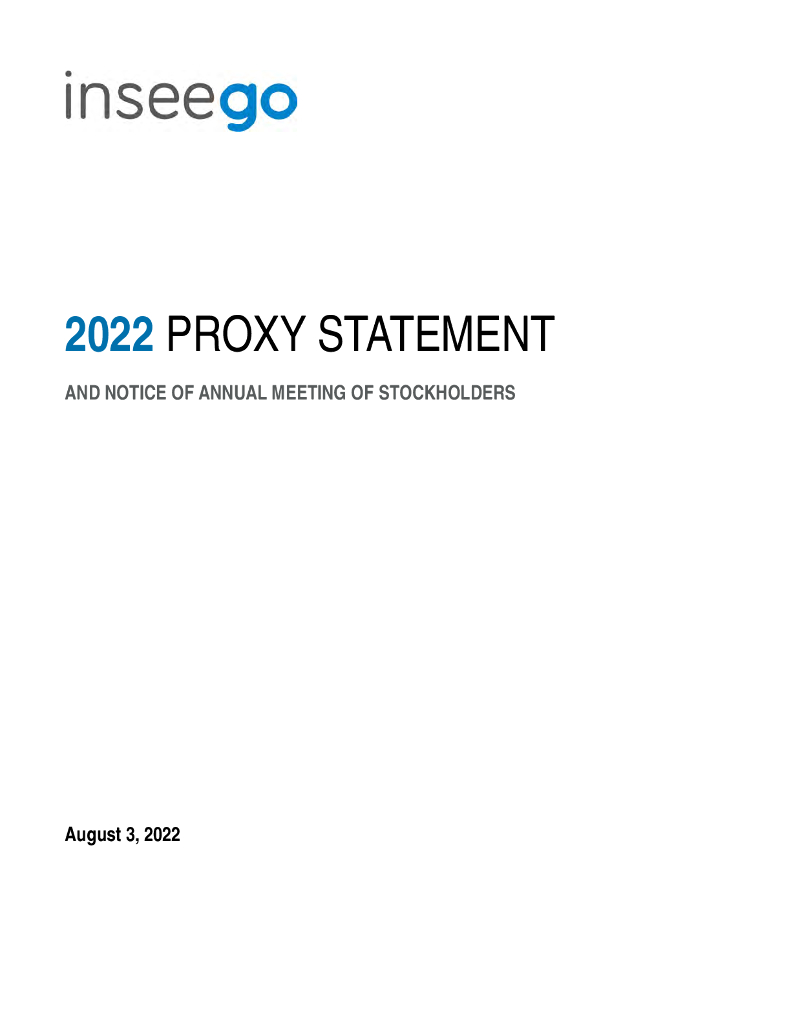 inseego

2022 PROXY STATEMENT

AND NOTICE OF ANNUAL MEETING OF STOCKHOLDERS

August 3, 2022